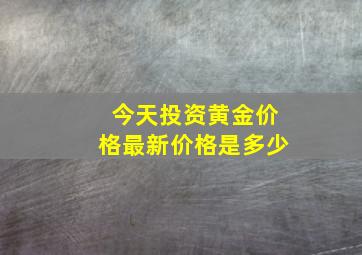 今天投资黄金价格最新价格是多少